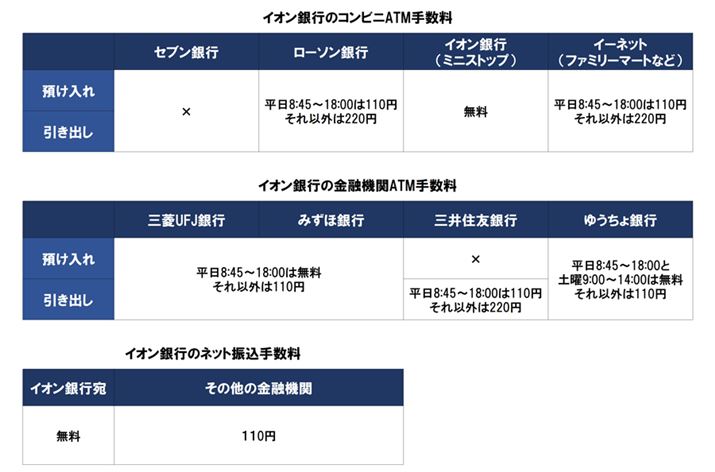 イオン銀行のコンビニATM手数料

| | セブン銀行 | ローソン銀行 | イオン銀行（ミニストップ） | イーネット（ファミリーマートなど） |
|---|---|---|---|---|
| 預け入れ | × | 平日8:45～18:00は110円 それ以外は220円 | 無料 | 平日8:45～18:00は110円 それ以外は220円 |
| 引き出し | × | 平日8:45～18:00は110円 それ以外は220円 | 無料 | 平日8:45～18:00は110円 それ以外は220円 |

イオン銀行の金融機関ATM手数料

| | 三菱UFJ銀行 | みずほ銀行 | 三井住友銀行 | ゆうちょ銀行 |
|---|---|---|---|---|
| 預け入れ | 平日8:45～18:00は無料 それ以外は110円 | 平日8:45～18:00は無料 それ以外は110円 | × | 平日8:45～18:00と 土曜9:00～14:00は無料 それ以外は110円 |
| 引き出し | 平日8:45～18:00は無料 それ以外は110円 | 平日8:45～18:00は無料 それ以外は110円 | 平日8:45～18:00は110円 それ以外は220円 | 平日8:45～18:00と 土曜9:00～14:00は無料 それ以外は110円 |

イオン銀行のネット振込手数料

| イオン銀行宛 | その他の金融機関 |
|---|---|
| 無料 | 110円 |